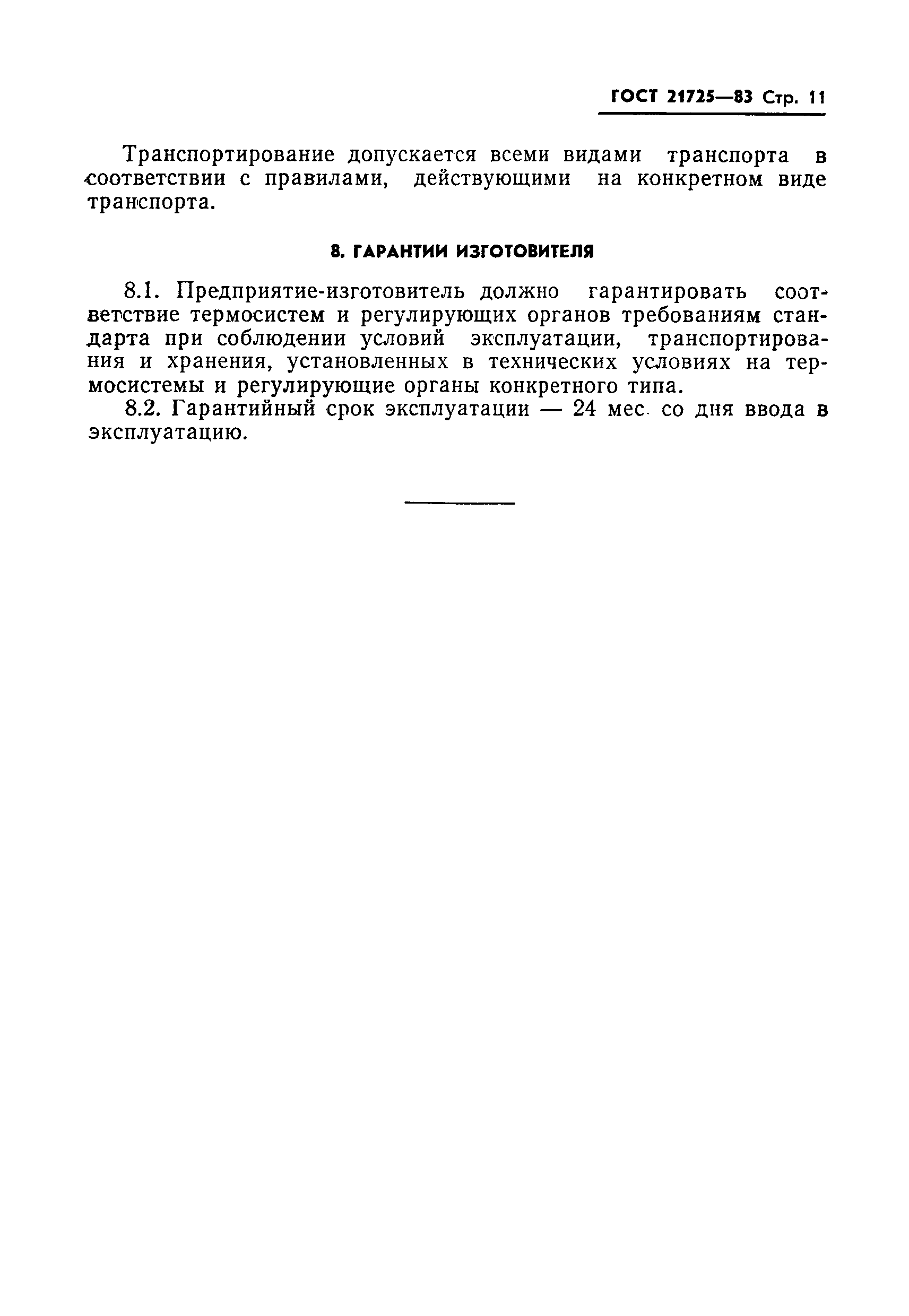 ГОСТ 21725—83 Стр. 11

Транспортирование допускается всеми видами транспорта в соответствии с правилами, действующими на конкретном виде транспорта.

8. ГАРАНТИИ ИЗГОТОВИТЕЛЯ

8.1. Предприятие-изготовитель должно гарантировать соответствие термосистем и регулирующих органов требованиям стандарта при соблюдении условий эксплуатации, транспортирования и хранения, установленных в технических условиях на термосистемы и регулирующие органы конкретного типа.

8.2. Гарантийный срок эксплуатации — 24 мес. со дня ввода в эксплуатацию.